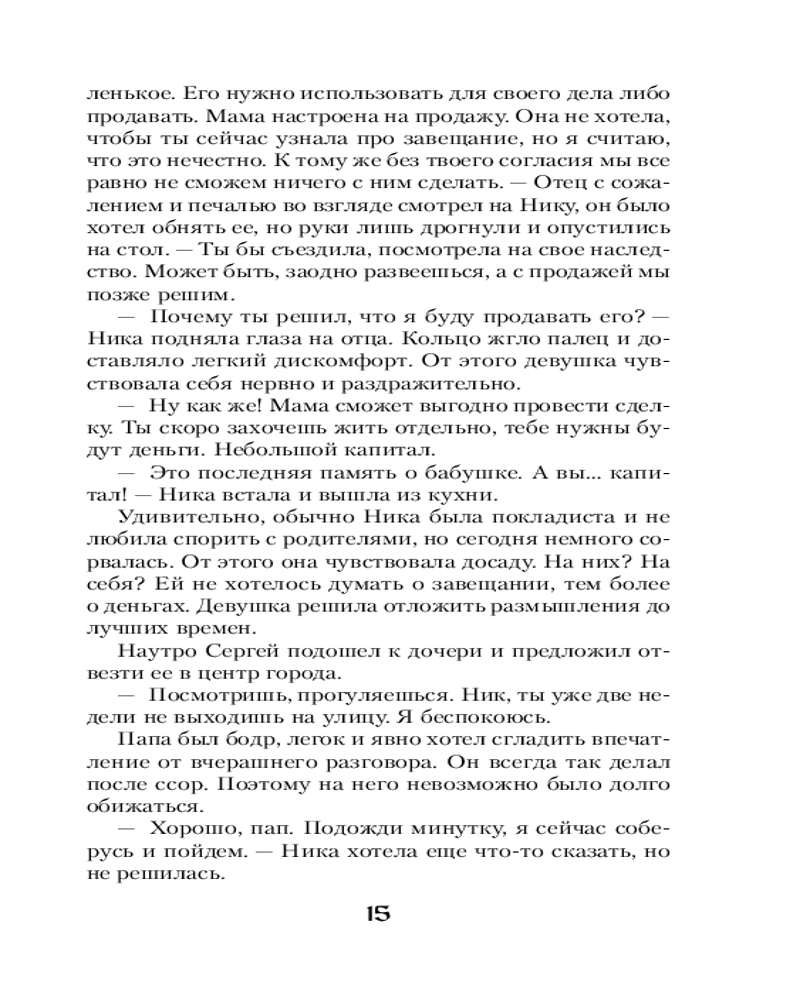 ленькое. Его нужно использовать для своего дела либо продавать. Мама настроена на продажу. Она не хотела, чтобы ты сейчас узнала про завещание, но я считаю, что это нечестно. К тому же без твоего согласия мы все равно не сможем ничего с ним сделать. — Отец с сожалением и печалью во взгляде смотрел на Нику, он было хотел обнять ее, но руки лишь дрогнули и опустились на стол. — Ты бы съездила, посмотрела на свое наследство. Может быть, заодно развеешься, а с продажей мы позже решим.

— Почему ты решил, что я буду продавать его? — Ника подняла глаза на отца. Кольцо жгло палец и доставляло легкий дискомфорт. От этого девушка чувствовала себя нервно и раздражительно.

— Ну как же! Мама сможет выгодно провести сделку. Ты скоро захочешь жить отдельно, тебе нужны будут деньги. Небольшой капитал.

— Это последняя память о бабушке. А вы... капитал! — Ника встала и вышла из кухни.

Удивительно, обычно Ника была покладиста и не любила спорить с родителями, но сегодня немного сорвалась. От этого она чувствовала досаду. На них? На себя? Ей не хотелось думать о завещании, тем более о деньгах. Девушка решила отложить размышления до лучших времен.

Наутро Сергей подошел к дочери и предложил отвезти ее в центр города.

— Посмотришь, прогуляешься. Ник, ты уже две недели не выходишь на улицу. Я беспокоюсь.

Папа был бодр, легок и явно хотел сгладить впечатление от вчерашнего разговора. Он всегда так делал после ссор. Поэтому на него невозможно было долго обижаться.

— Хорошо, пап. Подожди минутку, я сейчас соберусь и пойдем. — Ника хотела еще что-то сказать, но не решилась.

15